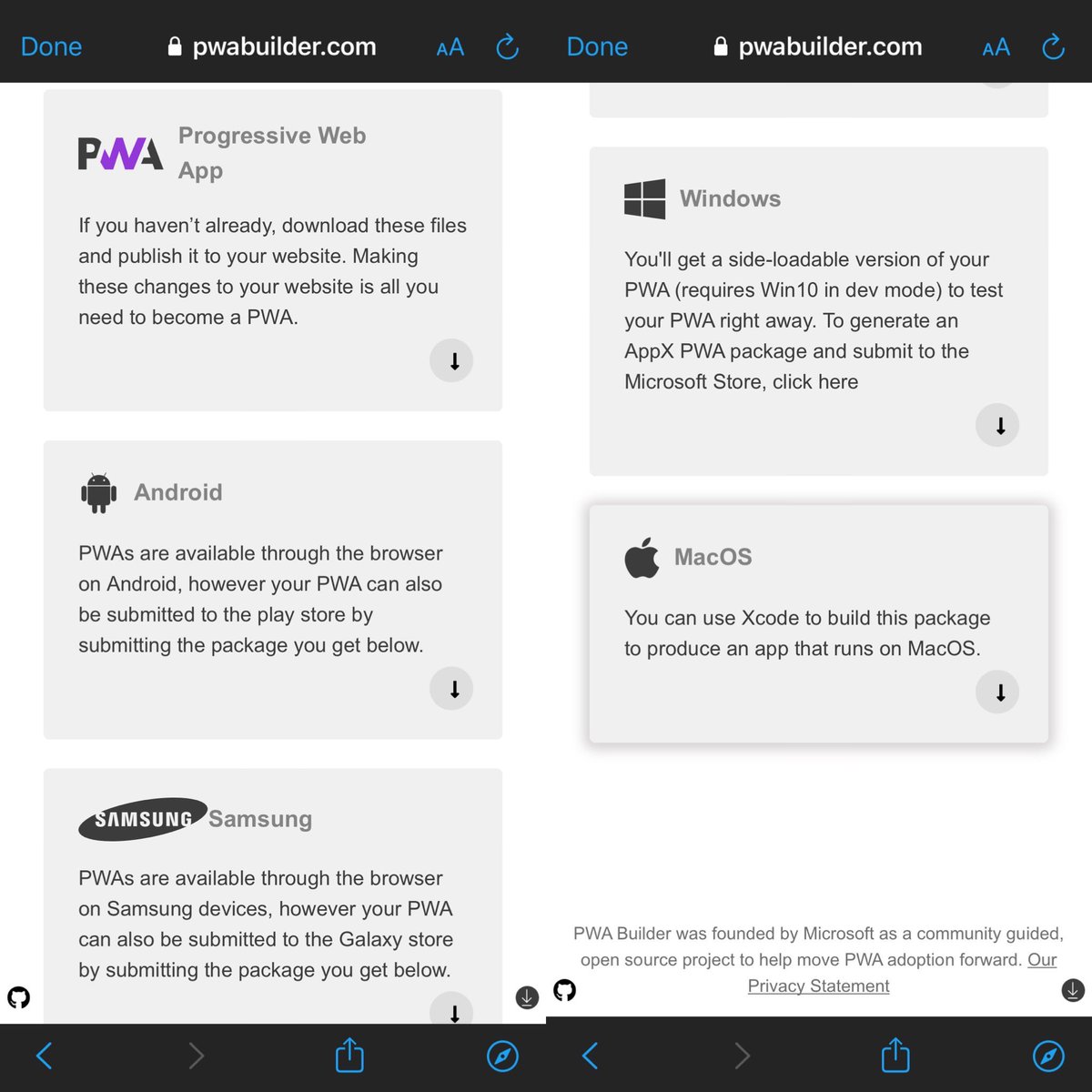 Done pwabuilder.com AA

PWA Progressive Web App

If you haven't already, download these files and publish it to your website. Making these changes to your website is all you need to become a PWA.

Android

PWAs are available through the browser on Android, however your PWA can also be submitted to the play store by submitting the package you get below.

SAMSUNG Samsung

PWAs are available through the browser on Samsung devices, however your PWA can also be submitted to the Galaxy store by submitting the package you get below.

Done pwabuilder.com AA

Windows

You'll get a side-loadable version of your PWA (requires Win10 in dev mode) to test your PWA right away. To generate an AppX PWA package and submit to the Microsoft Store, click here

MacOS

You can use Xcode to build this package to produce an app that runs on MacOS.

PWA Builder was founded by Microsoft as a community guided, open source project to help move PWA adoption forward. Our Privacy Statement